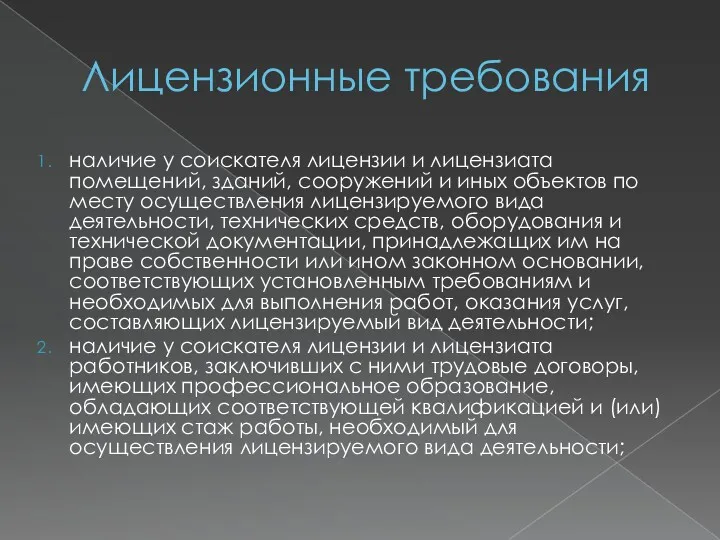 Лицензионные требования

1. наличие у соискателя лицензии и лицензиата помещений, зданий, сооружений и иных объектов по месту осуществления лицензируемого вида деятельности, технических средств, оборудования и технической документации, принадлежащих им на праве собственности или ином законном основании, соответствующих установленным требованиям и необходимых для выполнения работ, оказания услуг, составляющих лицензируемый вид деятельности;
2. наличие у соискателя лицензии и лицензиата работников, заключивших с ними трудовые договоры, имеющих профессиональное образование, обладающих соответствующей квалификацией и (или) имеющих стаж работы, необходимый для осуществления лицензируемого вида деятельности;